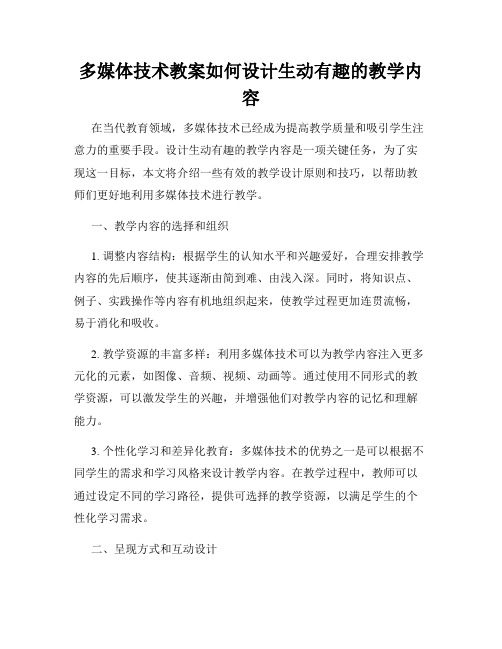 多媒体技术教案如何设计生动有趣的教学内容

在当代教育领域，多媒体技术已经成为提高教学质量和吸引学生注意力的重要手段。设计生动有趣的教学内容是一项关键任务，为了实现这一目标，本文将介绍一些有效的教学设计原则和技巧，以帮助教师们更好地利用多媒体技术进行教学。

一、教学内容的选择和组织

1. 调整内容结构：根据学生的认知水平和兴趣爱好，合理安排教学内容的先后顺序，使其逐渐由简到难、由浅入深。同时，将知识点、例子、实践操作等内容有机地组织起来，使教学过程更加连贯流畅，易于消化和吸收。

2. 教学资源的丰富多样：利用多媒体技术可以为教学内容注入更多元化的元素，如图像、音频、视频、动画等。通过使用不同形式的教学资源，可以激发学生的兴趣，并增强他们对教学内容的记忆和理解能力。

3. 个性化学习和差异化教育：多媒体技术的优势之一是可以根据不同学生的需求和学习风格来设计教学内容。在教学过程中，教师可以通过设定不同的学习路径，提供可选择的教学资源，以满足学生的个性化学习需求。

二、呈现方式和互动设计